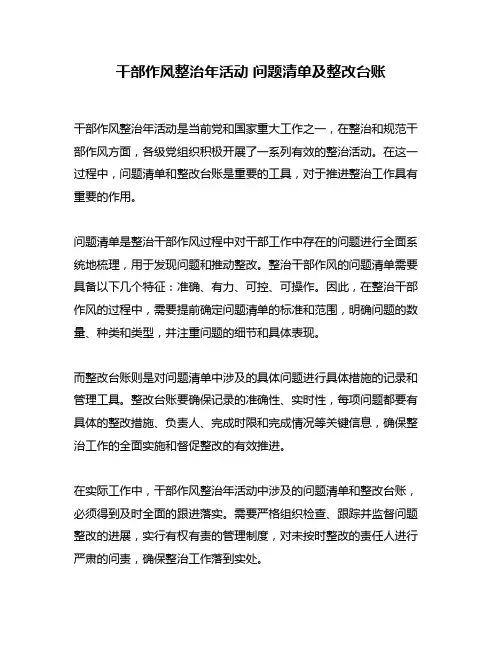 干部作风整治年活动 问题清单及整改台账

干部作风整治年活动是当前党和国家重大工作之一，在整治和规范干部作风方面，各级党组织积极开展了一系列有效的整治活动。在这一过程中，问题清单和整改台账是重要的工具，对于推进整治工作具有重要的作用。

问题清单是整治干部作风过程中对干部工作中存在的问题进行全面系统地梳理，用于发现问题和推动整改。整治干部作风的问题清单需要具备以下几个特征：准确、有力、可控、可操作。因此，在整治干部作风的过程中，需要提前确定问题清单的标准和范围，明确问题的数量、种类和类型，并注重问题的细节和具体表现。

而整改台账则是对问题清单中涉及的具体问题进行具体措施的记录和管理工具。整改台账要确保记录的准确性、实时性，每项问题都要有具体的整改措施、负责人、完成时限和完成情况等关键信息，确保整治工作的全面实施和督促整改的有效推进。

在实际工作中，干部作风整治年活动中涉及的问题清单和整改台账，必须得到及时全面的跟进落实。需要严格组织检查、跟踪并监督问题整改的进展，实行有权有责的管理制度，对未按时整改的责任人进行严肃的问责，确保整治工作落到实处。